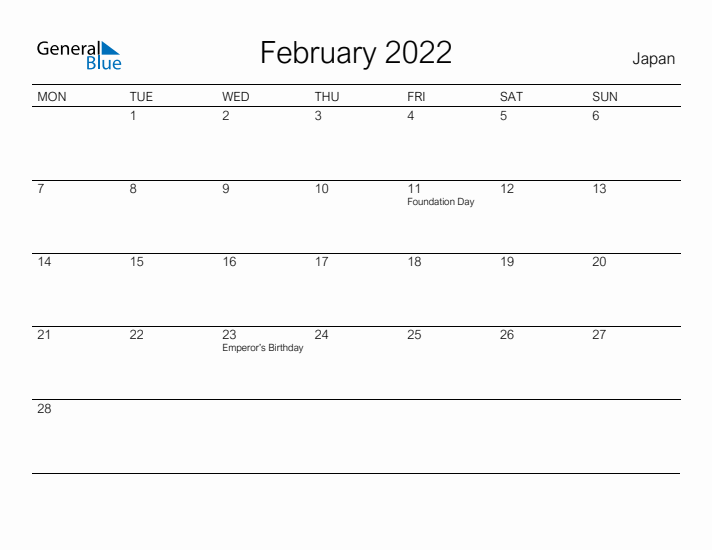 General Blue

February 2022

Japan

| MON | TUE | WED | THU | FRI | SAT | SUN |
|---|---|---|---|---|---|---|
| | 1 | 2 | 3 | 4 | 5 | 6 |
| 7 | 8 | 9 | 10 | 11 Foundation Day | 12 | 13 |
| 14 | 15 | 16 | 17 | 18 | 19 | 20 |
| 21 | 22 | 23 Emperor's Birthday | 24 | 25 | 26 | 27 |
| 28 | | | | | | |